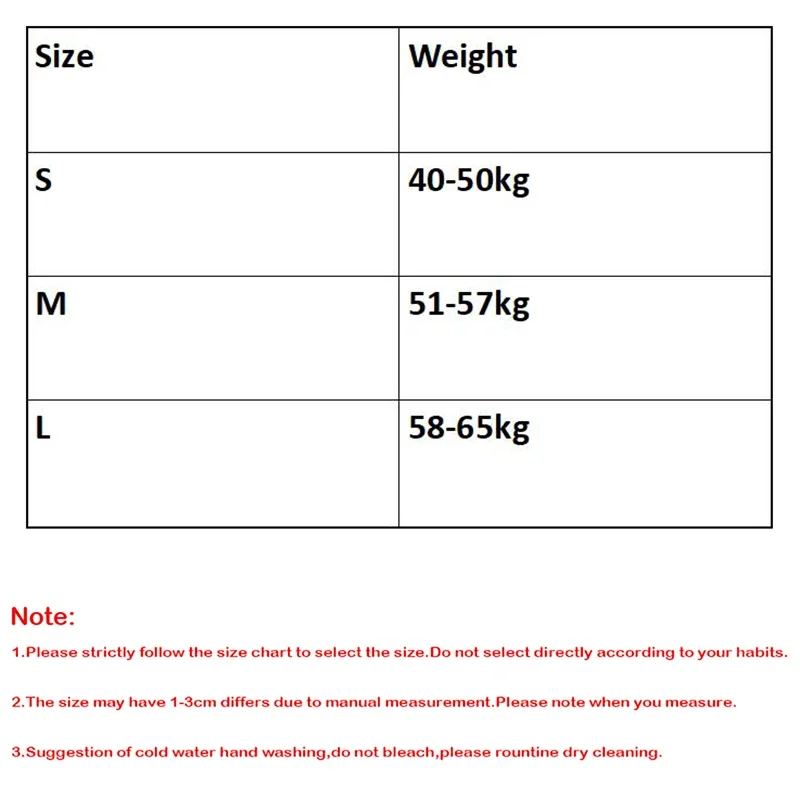 | Size | Weight |
|---|---|
| S | 40-50kg |
| M | 51-57kg |
| L | 58-65kg |

Note:

1.Please strictly follow the size chart to select the size.Do not select directly according to your habits.

2.The size may have 1-3cm differs due to manual measurement.Please note when you measure.

3.Suggestion of cold water hand washing,do not bleach,please rountine dry cleaning.